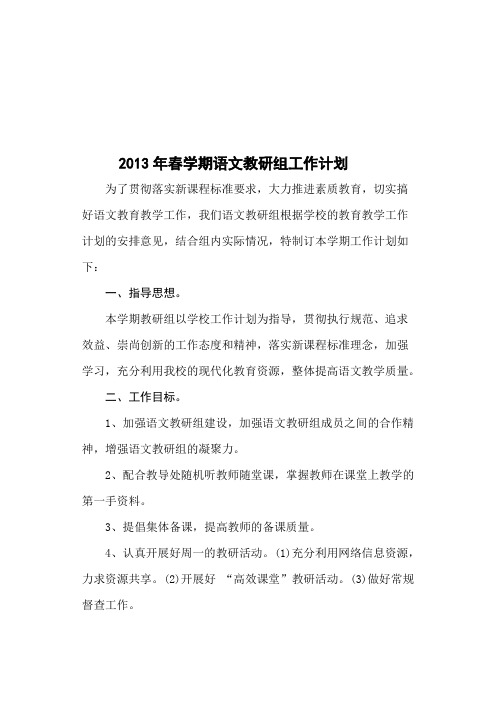 2013 年春学期语文教研组工作计划

为了贯彻落实新课程标准要求，大力推进素质教育，切实搞好语文教育教学工作，我们语文教研组根据学校的教育教学工作计划的安排意见，结合组内实际情况，特制订本学期工作计划如下：

一、指导思想。

本学期教研组以学校工作计划为指导，贯彻执行规范、追求效益、崇尚创新的工作态度和精神，落实新课程标准理念，加强学习，充分利用我校的现代化教育资源，整体提高语文教学质量。

二、工作目标。

1、加强语文教研组建设，加强语文教研组成员之间的合作精神，增强语文教研组的凝聚力。

2、配合教导处随机听教师随堂课，掌握教师在课堂上教学的第一手资料。

3、提倡集体备课，提高教师的备课质量。

4、认真开展好周一的教研活动。(1)充分利用网络信息资源，力求资源共享。(2)开展好 “高效课堂”教研活动。(3)做好常规督查工作。